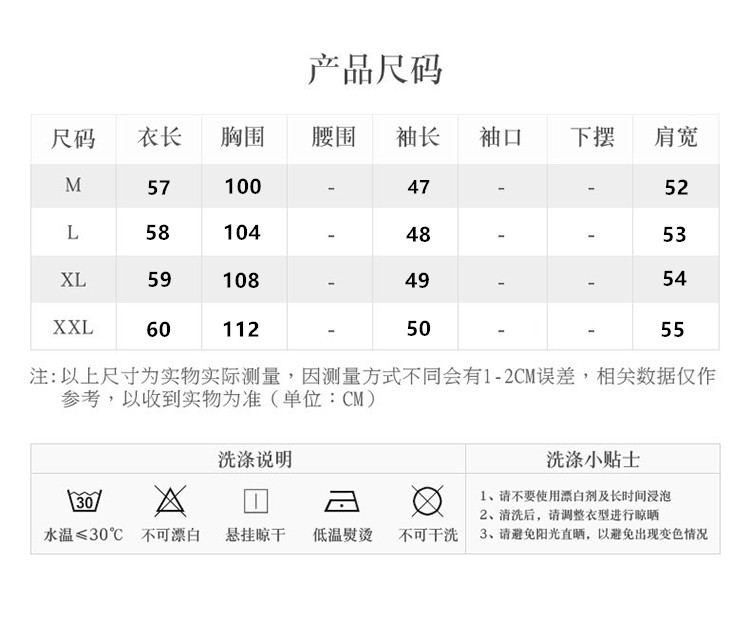 产品尺码

| 尺码 | 衣长 | 胸围 | 腰围 | 袖长 | 袖口 | 下摆 | 肩宽 |
|---|---|---|---|---|---|---|---|
| M | 57 | 100 | - | 47 | - | - | 52 |
| L | 58 | 104 | - | 48 | - | - | 53 |
| XL | 59 | 108 | - | 49 | - | - | 54 |
| XXL | 60 | 112 | - | 50 | - | - | 55 |

注：以上尺寸为实物实际测量，因测量方式不同会有1-2CM误差，相关数据仅作参考，以收到实物为准（单位：CM）

洗涤说明

30

水温≤30℃ 不可漂白 悬挂晾干 低温熨烫 不可干洗

洗涤小贴士

1、请不要使用漂白剂及长时间浸泡
2、清洗后，请调整衣型进行晾晒
3、请避免阳光直晒，以避免出现变色情况